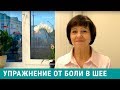 УПРАЖНЕНИЕ ОТ БОЛИ В ШЕЕ